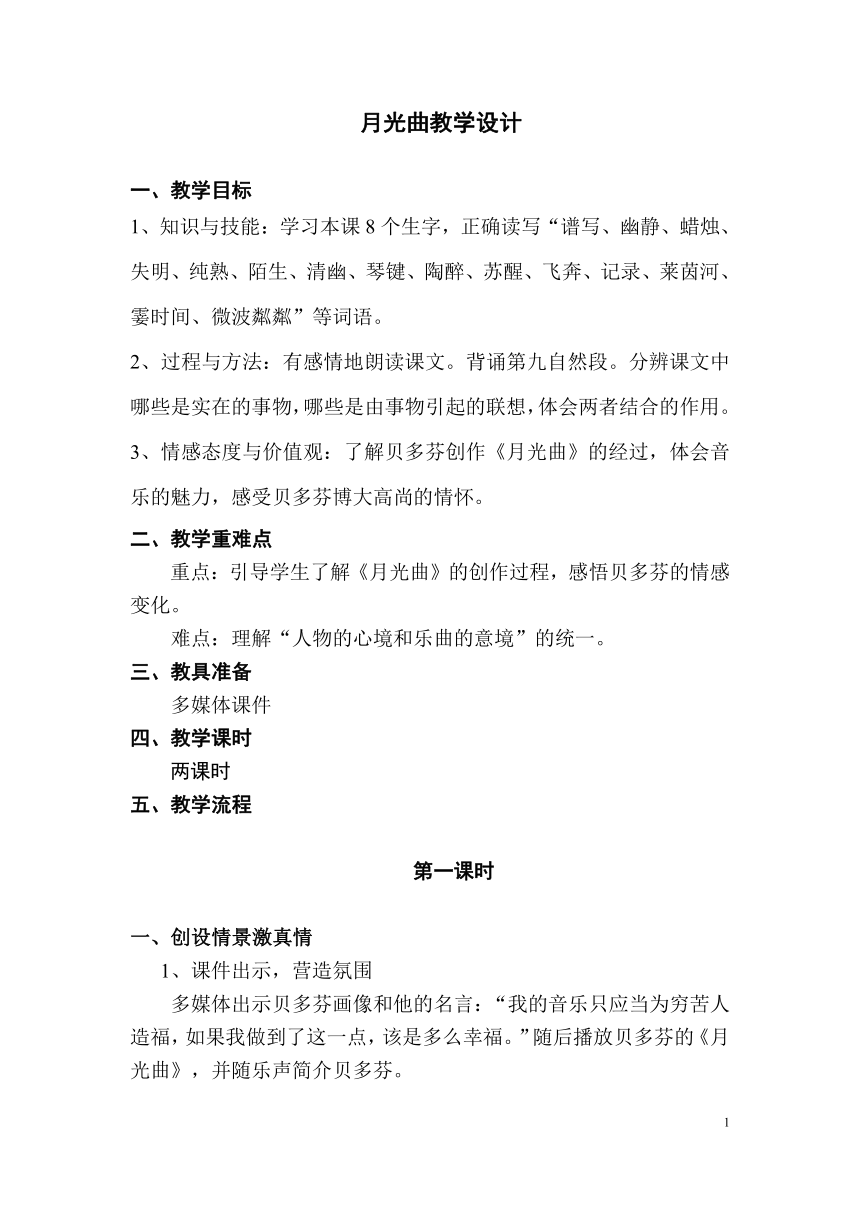 月光曲教学设计

一、教学目标

1、知识与技能：学习本课 8 个生字，正确读写“谱写、幽静、蜡烛、失明、纯熟、陌生、清幽、琴键、陶醉、苏醒、飞奔、记录、莱茵河、霎时间、微波粼粼”等词语。

2、过程与方法：有感情地朗读课文。背诵第九自然段。分辨课文中哪些是实在的事物，哪些是由事物引起的联想，体会两者结合的作用。

3、情感态度与价值观：了解贝多芬创作《月光曲》的经过，体会音乐的魅力，感受贝多芬博大高尚的情怀。

二、教学重难点

重点：引导学生了解《月光曲》的创作过程，感悟贝多芬的情感变化。

难点：理解“人物的心境和乐曲的意境”的统一。

三、教具准备

多媒体课件

四、教学课时

两课时

五、教学流程

第一课时

一、创设情景激真情

1、课件出示，营造氛围

多媒体出示贝多芬画像和他的名言：“我的音乐只应当为穷苦人造福，如果我做到了这一点，该是多么幸福。”随后播放贝多芬的《月光曲》，并随乐声简介贝多芬。

1